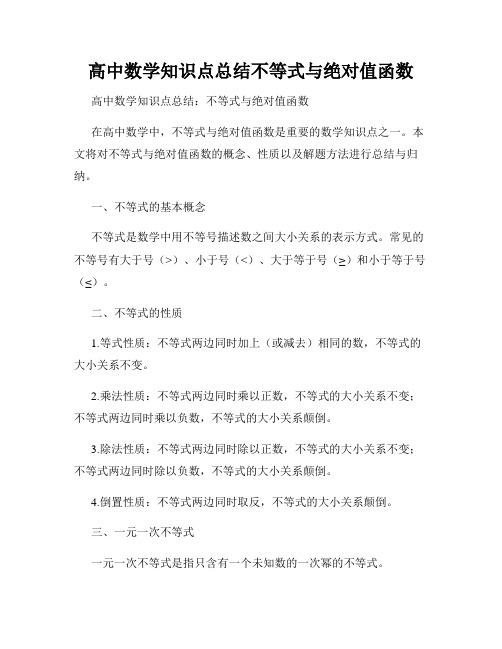 高中数学知识点总结不等式与绝对值函数

高中数学知识点总结：不等式与绝对值函数

在高中数学中，不等式与绝对值函数是重要的数学知识点之一。本文将对不等式与绝对值函数的概念、性质以及解题方法进行总结与归纳。

一、不等式的基本概念

不等式是数学中用不等号描述数之间大小关系的表示方式。常见的不等号有大于号（>）、小于号（<）、大于等于号（≥）和小于等于号（≤）。

二、不等式的性质

1.等式性质：不等式两边同时加上（或减去）相同的数，不等式的大小关系不变。

2.乘法性质：不等式两边同时乘以正数，不等式的大小关系不变；不等式两边同时乘以负数，不等式的大小关系颠倒。

3.除法性质：不等式两边同时除以正数，不等式的大小关系不变；不等式两边同时除以负数，不等式的大小关系颠倒。

4.倒置性质：不等式两边同时取反，不等式的大小关系颠倒。

三、一元一次不等式

一元一次不等式是指只含有一个未知数的一次幂的不等式。